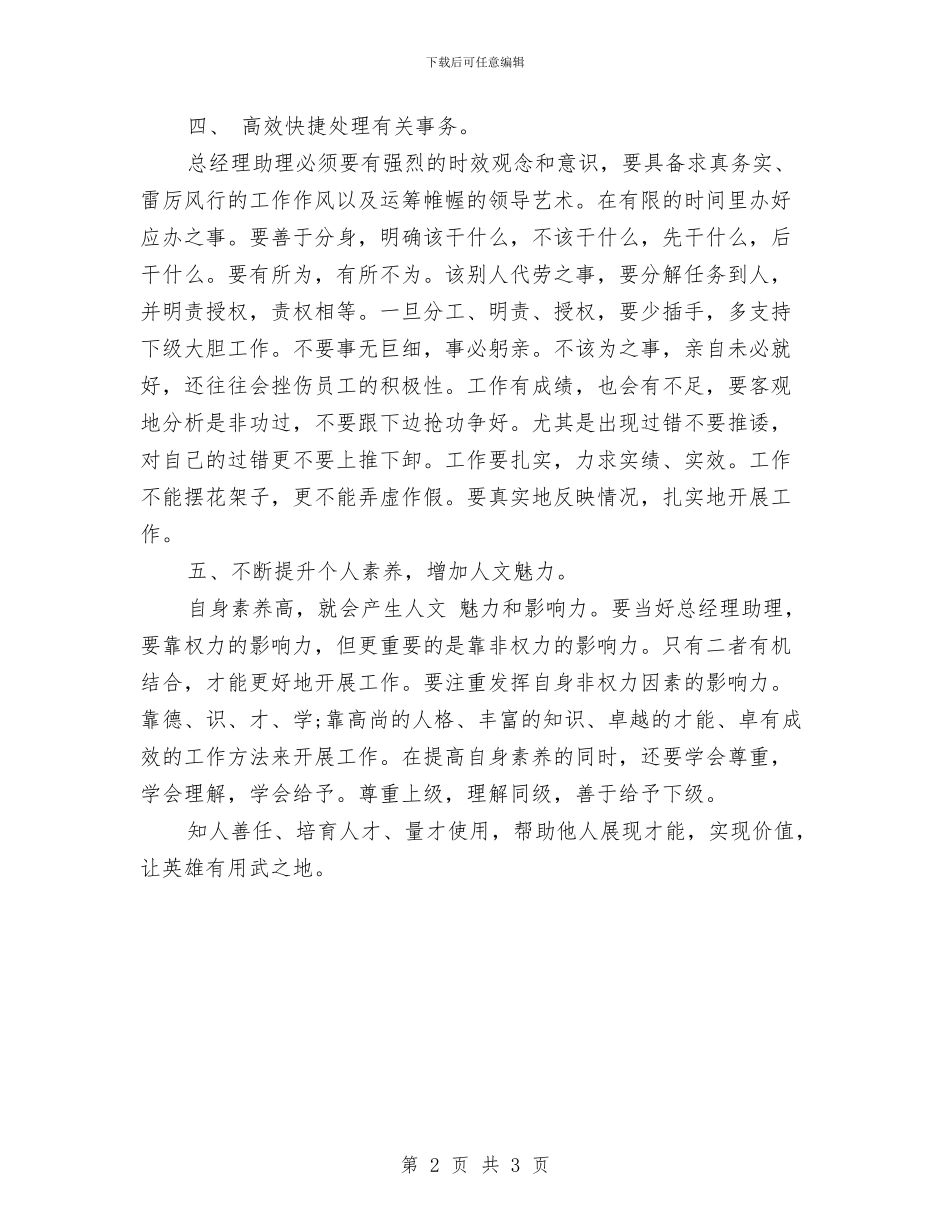 下载后可任意编辑

四、 高效快捷处理有关事务。

总经理助理必须要有强烈的时效观念和意识，要具备求真务实、雷厉风行的工作作风以及运筹帷幄的领导艺术。在有限的时间里办好应办之事。要善于分身，明确该干什么，不该干什么，先干什么，后干什么。要有所为，有所不为。该别人代劳之事，要分解任务到人，并明责授权，责权相等。一旦分工、明责、授权，要少插手，多支持下级大胆工作。不要事无巨细，事必躬亲。不该为之事，亲自未必就好，还往往会挫伤员工的积极性。工作有成绩，也会有不足，要客观地分析是非功过，不要跟下边抢功争好。尤其是出现过错不要推诿，对自己的过错更不要上推下卸。工作要扎实，力求实绩、实效。工作不能摆花架子，更不能弄虚作假。要真实地反映情况，扎实地开展工作。

五、不断提升个人素养，增加人文魅力。

自身素养高，就会产生人文 魅力和影响力。要当好总经理助理，要靠权力的影响力，但更重要的是靠非权力的影响力。只有二者有机结合，才能更好地开展工作。要注重发挥自身非权力因素的影响力。靠德、识、才、学;靠高尚的人格、丰富的知识、卓越的才能、卓有成效的工作方法来开展工作。在提高自身素养的同时，还要学会尊重，学会理解，学会给予。尊重上级，理解同级，善于给予下级。

知人善任、培育人才、量才使用，帮助他人展现才能，实现价值，让英雄有用武之地。

第 2 页 共 3 页